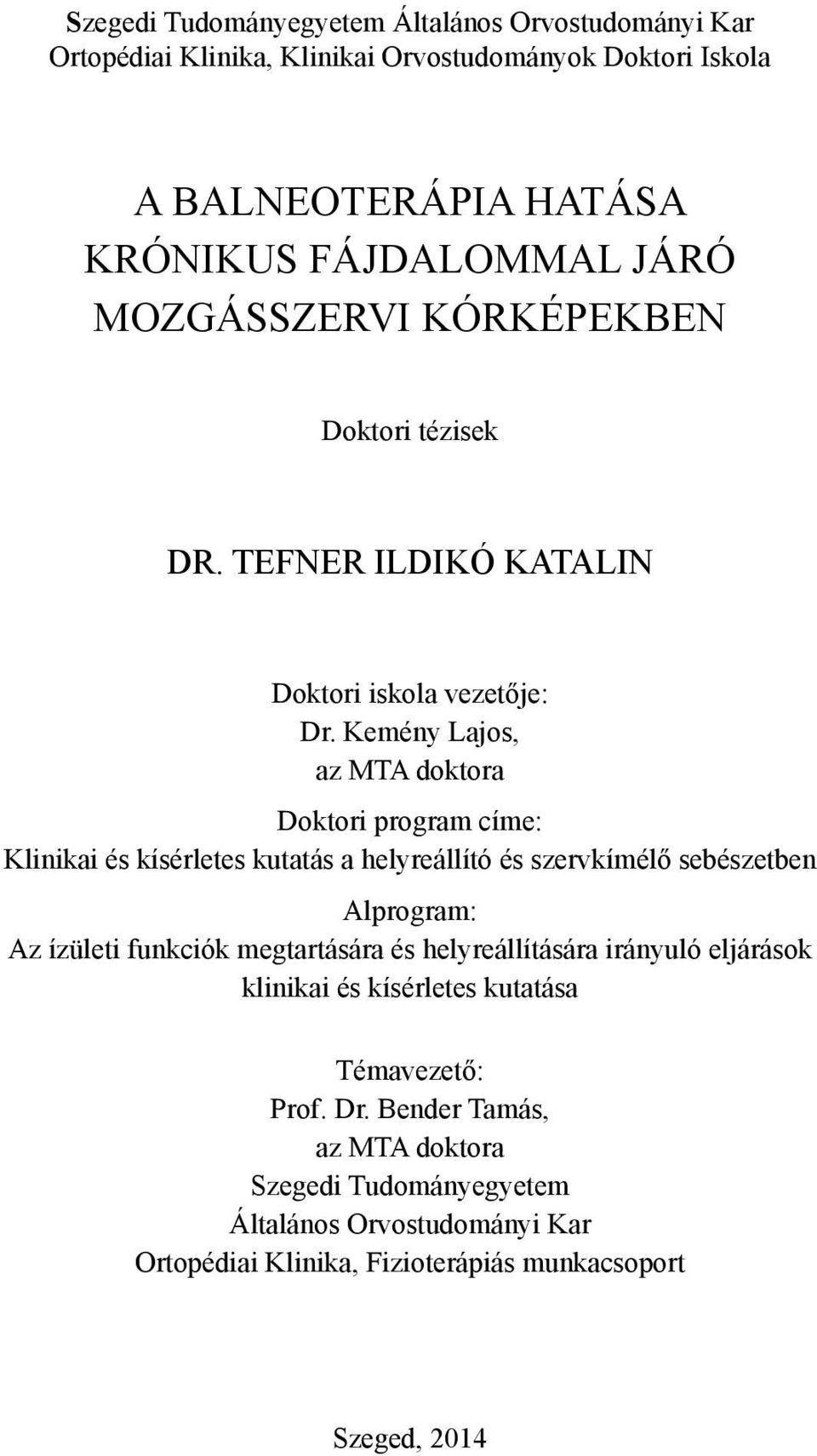 Szegedi Tudományegyetem Általános Orvostudományi Kar
Ortopédiai Klinika, Klinikai Orvostudományok Doktori Iskola

A BALNEOTERÁPIA HATÁSA
KRÓNIKUS FÁJDALOMMAL JÁRÓ
MOZGÁSSZERVI KÓRKÉPEKBEN

Doktori tézisek

DR. TEFNER ILDIKÓ KATALIN

Doktori iskola vezetője:
Dr. Kemény Lajos,
az MTA doktora

Doktori program címe:
Klinikai és kísérletes kutatás a helyreállító és szervkímélő sebészetben

Alprogram:
Az ízületi funkciók megtartására és helyreállítására irányuló eljárások klinikai és kísérletes kutatása

Témavezető:
Prof. Dr. Bender Tamás,
az MTA doktora
Szegedi Tudományegyetem
Általános Orvostudományi Kar
Ortopédiai Klinika, Fizioterápiás munkacsoport

Szeged, 2014